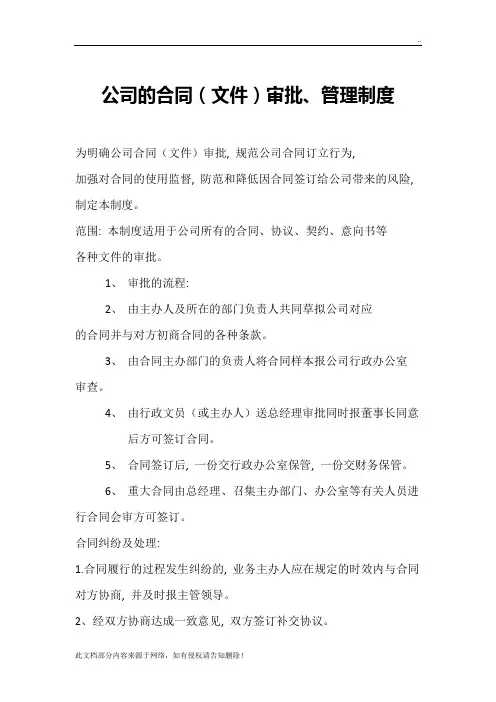 ..

公司的合同（文件）审批、管理制度

为明确公司合同（文件）审批，规范公司合同订立行为，加强对合同的使用监督，防范和降低因合同签订给公司带来的风险，制定本制度。

范围：本制度适用于公司所有的合同、协议、契约、意向书等各种文件的审批。

1、 审批的流程：

2、 由主办人及所在的部门负责人共同草拟公司对应的合同并与对方初商合同的各种条款。

3、 由合同主办部门的负责人将合同样本报公司行政办公室审查。

4、 由行政文员（或主办人）送总经理审批同时报董事长同意后方可签订合同。

5、 合同签订后，一份交行政办公室保管，一份交财务保管。

6、 重大合同由总经理、召集主办部门、办公室等有关人员进行合同会审方可签订。

合同纠纷及处理：

1.合同履行的过程发生纠纷的，业务主办人应在规定的时效内与合同对方协商，并及时报主管领导。

2、经双方协商达成一致意见，双方签订补交协议。

此文档部分内容来源于网络，如有侵权请告知删除！